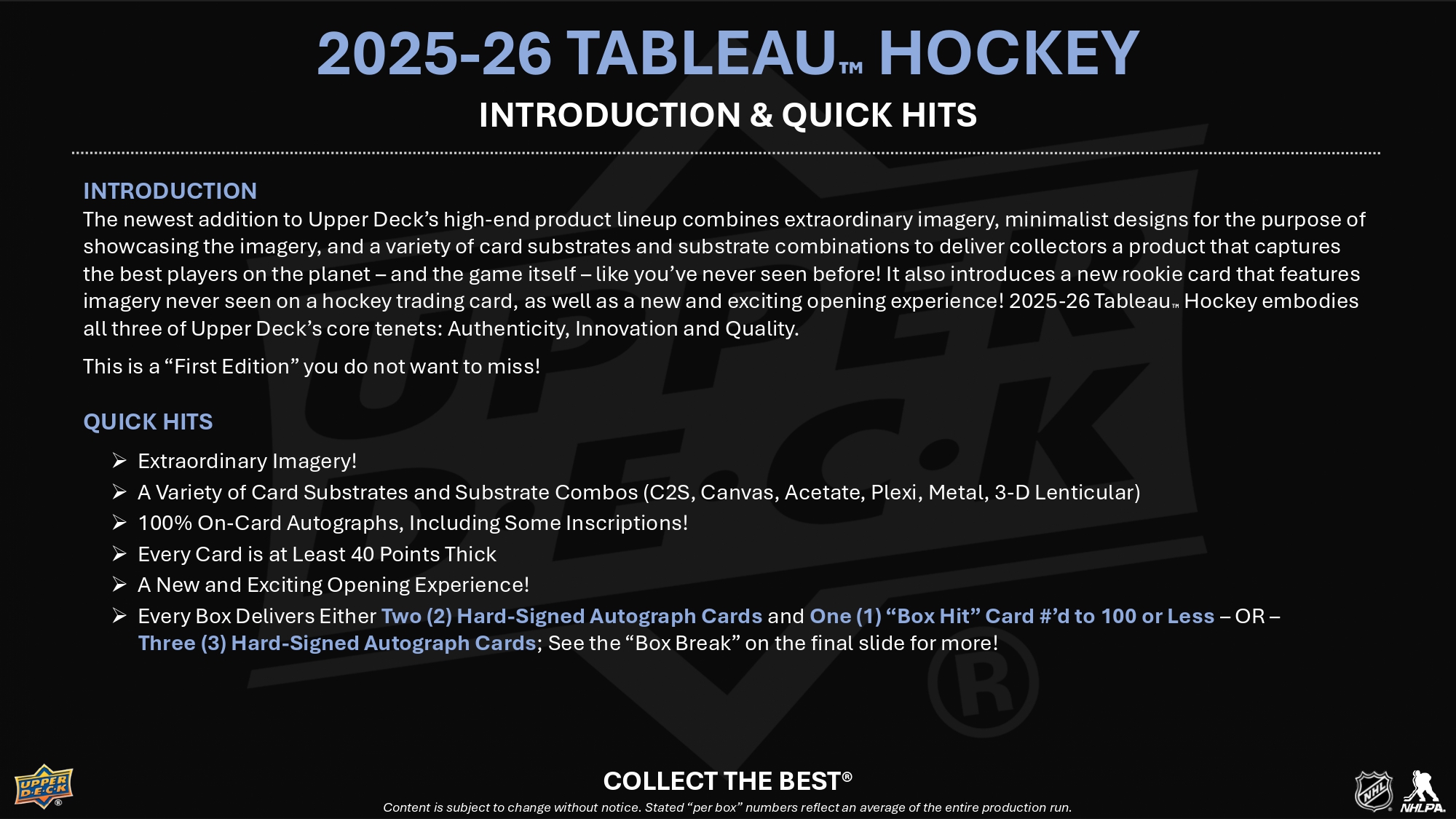 2025-26 TABLEAU™ HOCKEY

INTRODUCTION & QUICK HITS

INTRODUCTION

The newest addition to Upper Deck's high-end product lineup combines extraordinary imagery, minimalist designs for the purpose of showcasing the imagery, and a variety of card substrates and substrate combinations to deliver collectors a product that captures the best players on the planet – and the game itself – like you've never seen before! It also introduces a new rookie card that features imagery never seen on a hockey trading card, as well as a new and exciting opening experience! 2025-26 Tableau™ Hockey embodies all three of Upper Deck's core tenets: Authenticity, Innovation and Quality.

This is a "First Edition" you do not want to miss!

QUICK HITS

➢ Extraordinary Imagery!
➢ A Variety of Card Substrates and Substrate Combos (C2S, Canvas, Acetate, Plexi, Metal, 3-D Lenticular)
➢ 100% On-Card Autographs, Including Some Inscriptions!
➢ Every Card is at Least 40 Points Thick
➢ A New and Exciting Opening Experience!
➢ Every Box Delivers Either Two (2) Hard-Signed Autograph Cards and One (1) "Box Hit" Card #'d to 100 or Less – OR – Three (3) Hard-Signed Autograph Cards; See the "Box Break" on the final slide for more!

UPPER DECK

COLLECT THE BEST®

Content is subject to change without notice. Stated "per box" numbers reflect an average of the entire production run.

NHL NHLPA